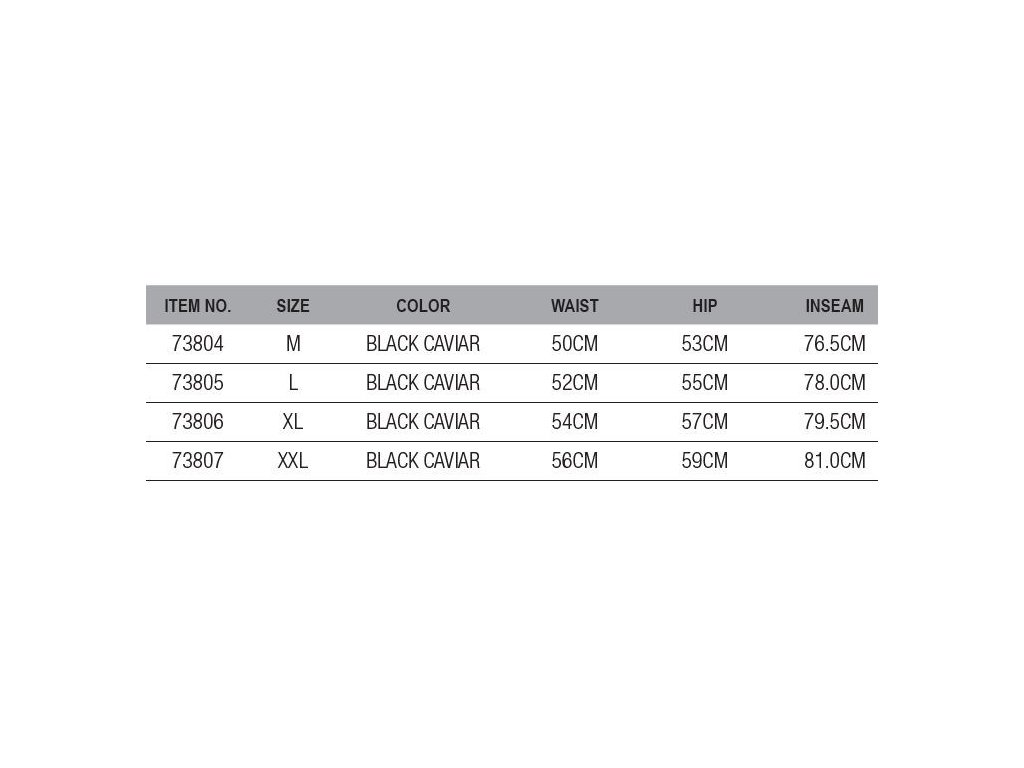 | ITEM NO. | SIZE | COLOR | WAIST | HIP | INSEAM |
|---|---|---|---|---|---|
| 73804 | M | BLACK CAVIAR | 50CM | 53CM | 76.5CM |
| 73805 | L | BLACK CAVIAR | 52CM | 55CM | 78.0CM |
| 73806 | XL | BLACK CAVIAR | 54CM | 57CM | 79.5CM |
| 73807 | XXL | BLACK CAVIAR | 56CM | 59CM | 81.0CM |